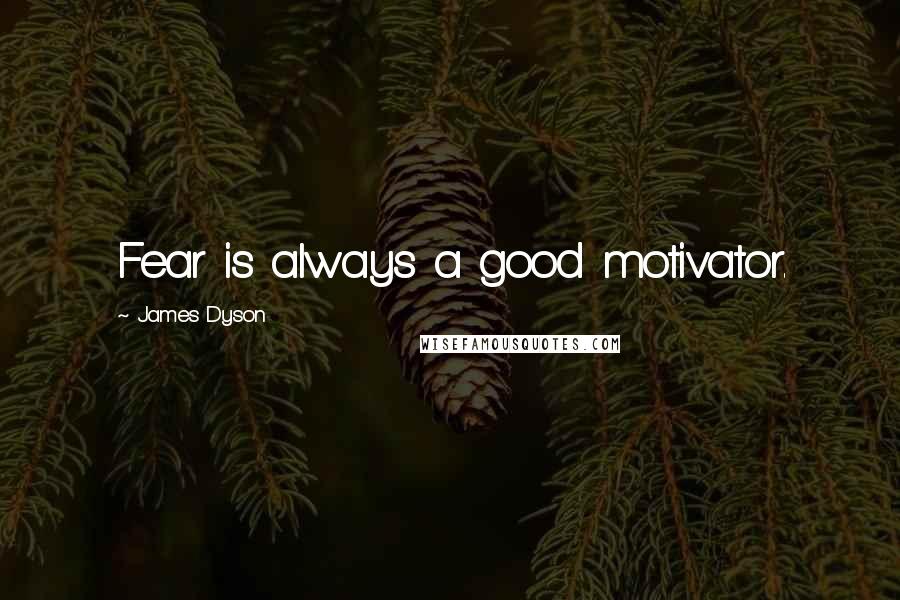 Fear is always a good motivator.

~ James Dyson

WISEFAMOUSQUOTES.COM